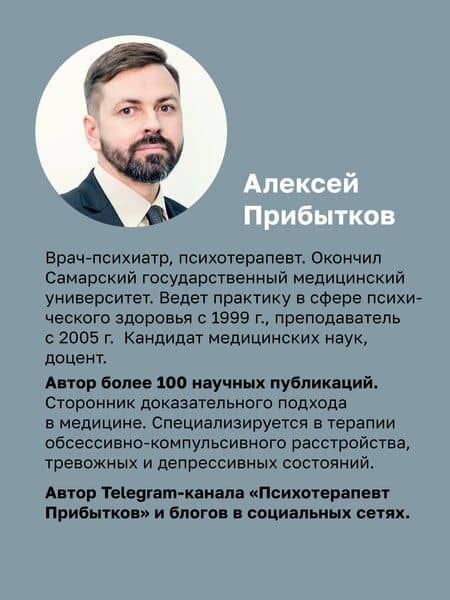 Алексей Прибытков

Врач-психиатр, психотерапевт. Окончил Самарский государственный медицинский университет. Ведет практику в сфере психического здоровья с 1999 г., преподаватель с 2005 г. Кандидат медицинских наук, доцент.

Автор более 100 научных публикаций. Сторонник доказательного подхода в медицине. Специализируется в терапии обсессивно-компульсивного расстройства, тревожных и депрессивных состояний.

Автор Telegram-канала «Психотерапевт Прибытков» и блогов в социальных сетях.